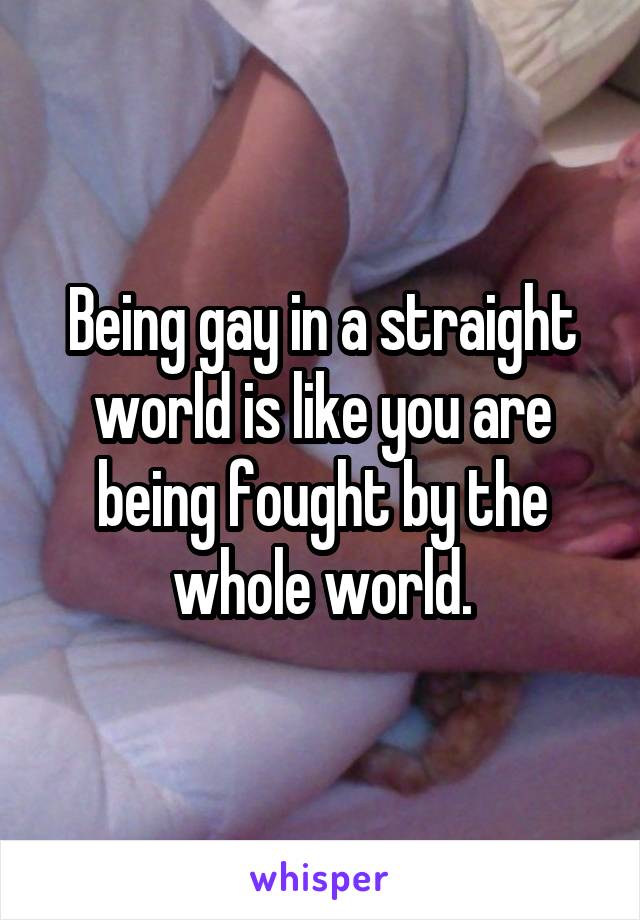 Being gay in a straight world is like you are being fought by the whole world.

whisper